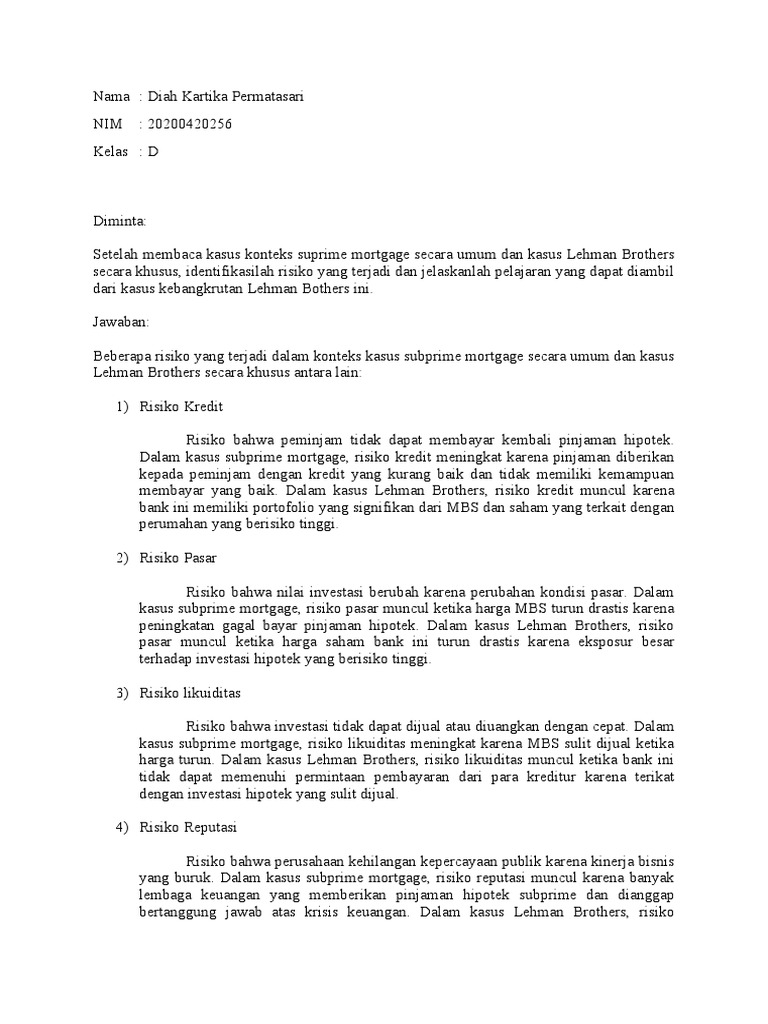 Nama : Diah Kartika Permatasari

NIM : 20200420256

Kelas : D

Diminta:

Setelah membaca kasus konteks suprime mortgage secara umum dan kasus Lehman Brothers secara khusus, identifikasilah risiko yang terjadi dan jelaskanlah pelajaran yang dapat diambil dari kasus kebangkrutan Lehman Bothers ini.

Jawaban:

Beberapa risiko yang terjadi dalam konteks kasus subprime mortgage secara umum dan kasus Lehman Brothers secara khusus antara lain:

1) Risiko Kredit

Risiko bahwa peminjam tidak dapat membayar kembali pinjaman hipotek. Dalam kasus subprime mortgage, risiko kredit meningkat karena pinjaman diberikan kepada peminjam dengan kredit yang kurang baik dan tidak memiliki kemampuan membayar yang baik. Dalam kasus Lehman Brothers, risiko kredit muncul karena bank ini memiliki portofolio yang signifikan dari MBS dan saham yang terkait dengan perumahan yang berisiko tinggi.

2) Risiko Pasar

Risiko bahwa nilai investasi berubah karena perubahan kondisi pasar. Dalam kasus subprime mortgage, risiko pasar muncul ketika harga MBS turun drastis karena peningkatan gagal bayar pinjaman hipotek. Dalam kasus Lehman Brothers, risiko pasar muncul ketika harga saham bank ini turun drastis karena eksposur besar terhadap investasi hipotek yang berisiko tinggi.

3) Risiko likuiditas

Risiko bahwa investasi tidak dapat dijual atau diuangkan dengan cepat. Dalam kasus subprime mortgage, risiko likuiditas meningkat karena MBS sulit dijual ketika harga turun. Dalam kasus Lehman Brothers, risiko likuiditas muncul ketika bank ini tidak dapat memenuhi permintaan pembayaran dari para kreditur karena terikat dengan investasi hipotek yang sulit dijual.

4) Risiko Reputasi

Risiko bahwa perusahaan kehilangan kepercayaan publik karena kinerja bisnis yang buruk. Dalam kasus subprime mortgage, risiko reputasi muncul karena banyak lembaga keuangan yang memberikan pinjaman hipotek subprime dan dianggap bertanggung jawab atas krisis keuangan. Dalam kasus Lehman Brothers, risiko